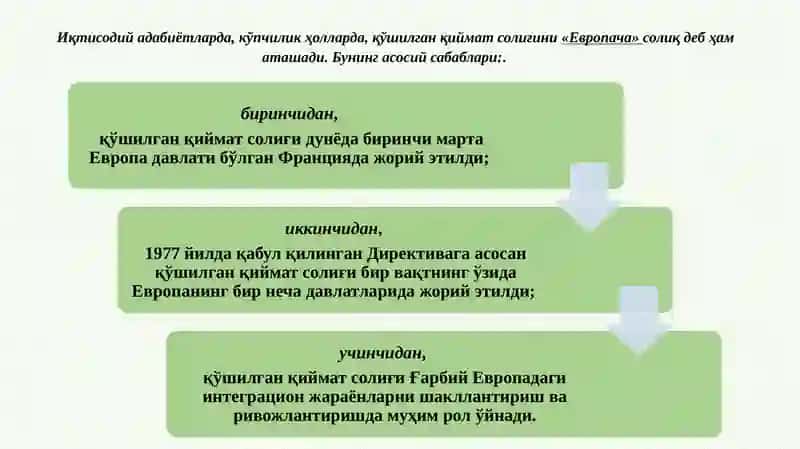 Иқтисодий адабиётларда, кўпчилик ҳолларда, қўшилган қиймат солиғини «Европача» солиқ деб ҳам аташади. Бунинг асосий сабаблари:.

биринчидан,
қўшилган қиймат солиғи дунёда биринчи марта Европа давлати бўлган Францияда жорий этилди;

иккинчидан,
1977 йилда қабул қилинган Директивага асосан қўшилган қиймат солиғи бир вақтнинг ўзида Европанинг бир неча давлатларида жорий этилди;

учинчидан,
қўшилган қиймат солиғи Ғарбий Европадаги интеграцион жараёнларни шакллантириш ва ривожлантиришда муҳим рол ўйнади.